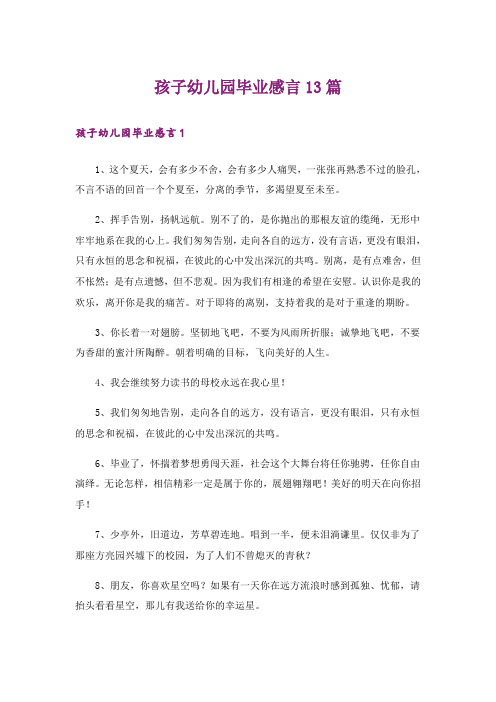 孩子幼儿园毕业感言13篇

孩子幼儿园毕业感言1

1、这个夏天，会有多少不舍，会有多少人痛哭，一张张再熟悉不过的脸孔，不言不语的回首一个个夏至，分离的季节，多渴望夏至未至。

2、挥手告别，扬帆远航。别不了的，是你抛出的那根友谊的缆绳，无形中牢牢地系在我的心上。我们匆匆告别，走向各自的远方，没有言语，更没有眼泪，只有永恒的思念和祝福，在彼此的心中发出深沉的共鸣。别离，是有点难舍，但不怅然；是有点遗憾，但不悲观。因为我们有相逢的希望在安慰。认识你是我的欢乐，离开你是我的痛苦。对于即将的离别，支持着我的是对于重逢的期盼。

3、你长着一对翅膀。坚韧地飞吧，不要为风雨所折服；诚挚地飞吧，不要为香甜的蜜汁所陶醉。朝着明确的目标，飞向美好的人生。

4、我会继续努力读书的母校永远在我心里！

5、我们匆匆地告别，走向各自的远方，没有语言，更没有眼泪，只有永恒的思念和祝福，在彼此的心中发出深沉的共鸣。

6、毕业了，怀揣着梦想勇闯天涯，社会这个大舞台将任你驰骋，任你自由演绎。无论怎样，相信精彩一定是属于你的，展翅翱翔吧！美好的明天在向你招手！

7、少亭外，旧道边，芳草碧连地。唱到一半，便未泪滴谦里。仅仅非为了那座方亮园兴墟下的校园，为了人们不曾熄灭的青秋？

8、朋友，你喜欢星空吗？如果有一天你在远方流浪时感到孤独、忧郁，请抬头看看星空，那儿有我送给你的幸运星。